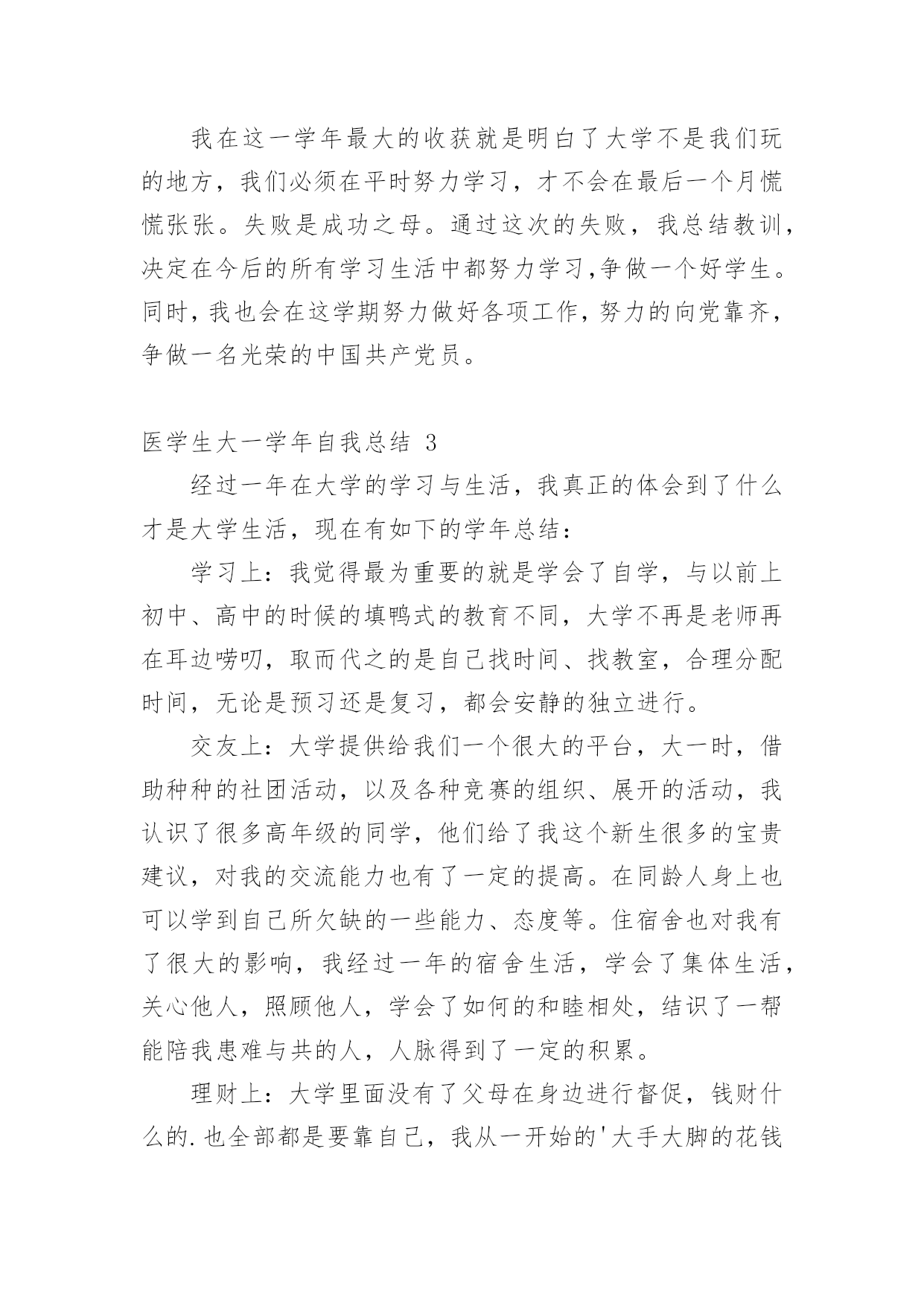 我在这一学年最大的收获就是明白了大学不是我们玩的地方，我们必须在平时努力学习，才不会在最后一个月慌慌张张。失败是成功之母。通过这次的失败，我总结教训，决定在今后的所有学习生活中都努力学习,争做一个好学生。同时,我也会在这学期努力做好各项工作,努力的向党靠齐，争做一名光荣的中国共产党员。

医学生大一学年自我总结 3

经过一年在大学的学习与生活，我真正的体会到了什么才是大学生活，现在有如下的学年总结：

学习上：我觉得最为重要的就是学会了自学，与以前上初中、高中的时候的填鸭式的教育不同，大学不再是老师再在耳边唠叨，取而代之的是自己找时间、找教室，合理分配时间，无论是预习还是复习，都会安静的独立进行。

交友上：大学提供给我们一个很大的平台，大一时，借助种种的社团活动，以及各种竞赛的组织、展开的活动，我认识了很多高年级的同学，他们给了我这个新生很多的宝贵建议，对我的交流能力也有了一定的提高。在同龄人身上也可以学到自己所欠缺的一些能力、态度等。住宿舍也对我有了很大的影响，我经过一年的宿舍生活，学会了集体生活，关心他人，照顾他人，学会了如何的和睦相处，结识了一帮能陪我患难与共的人，人脉得到了一定的积累。

理财上：大学里面没有了父母在身边进行督促，钱财什么的.也全部都是要靠自己，我从一开始的'大手大脚的花钱